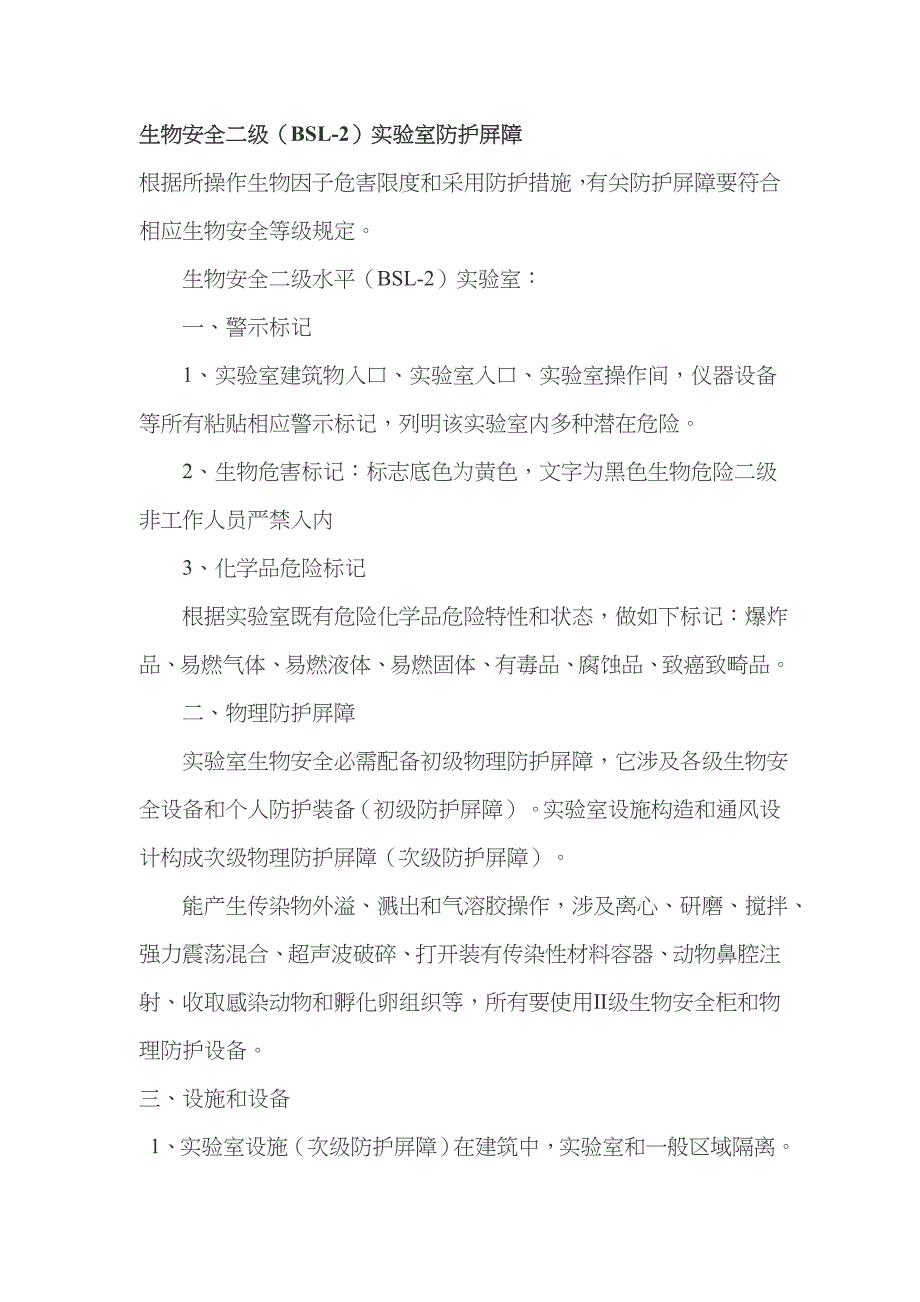 生物安全二级（BSL-2）实验室防护屏障

根据所操作生物因子危害限度和采用防护措施，有关防护屏障要符合相应生物安全等级规定。

生物安全二级水平（BSL-2）实验室：

一、警示标记

1、实验室建筑物入口、实验室入口、实验室操作间，仪器设备等所有粘贴相应警示标记，列明该实验室内多种潜在危险。

2、生物危害标记：标志底色为黄色，文字为黑色生物危险二级非工作人员严禁入内

3、化学品危险标记

根据实验室既有危险化学品危险特性和状态，做如下标记：爆炸品、易燃气体、易燃液体、易燃固体、有毒品、腐蚀品、致癌致畸品。

二、物理防护屏障

实验室生物安全必需配备初级物理防护屏障，它涉及各级生物安全设备和个人防护装备（初级防护屏障）。实验室设施构造和通风设计构成次级物理防护屏障（次级防护屏障）。

能产生传染物外溢、溅出和气溶胶操作，涉及离心、研磨、搅拌、强力震荡混合、超声波破碎、打开装有传染性材料容器、动物鼻腔注射、收取感染动物和孵化卵组织等，所有要使用II级生物安全柜和物理防护设备。

三、设施和设备

1、实验室设施（次级防护屏障）在建筑中，实验室和一般区域隔离。